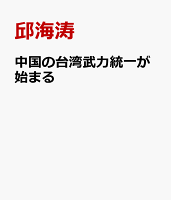 邱海涛

中国の台湾武力統一が始まる